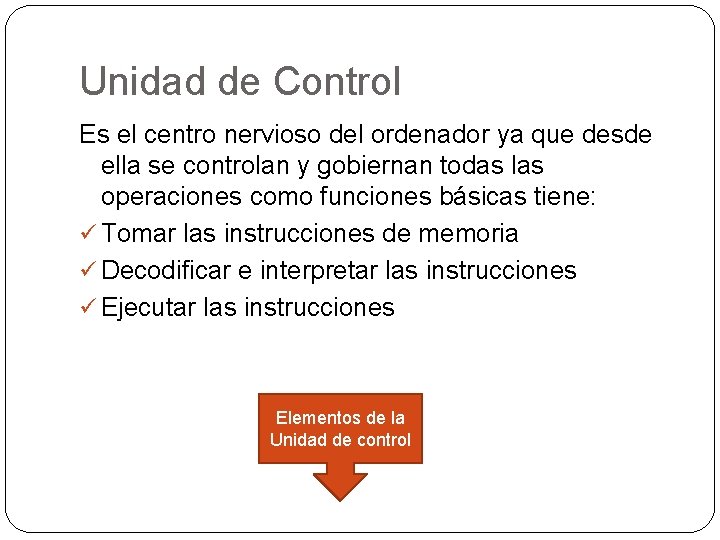 Unidad de Control

Es el centro nervioso del ordenador ya que desde ella se controlan y gobiernan todas las operaciones como funciones básicas tiene:

✓ Tomar las instrucciones de memoria
✓ Decodificar e interpretar las instrucciones
✓ Ejecutar las instrucciones

Elementos de la Unidad de control